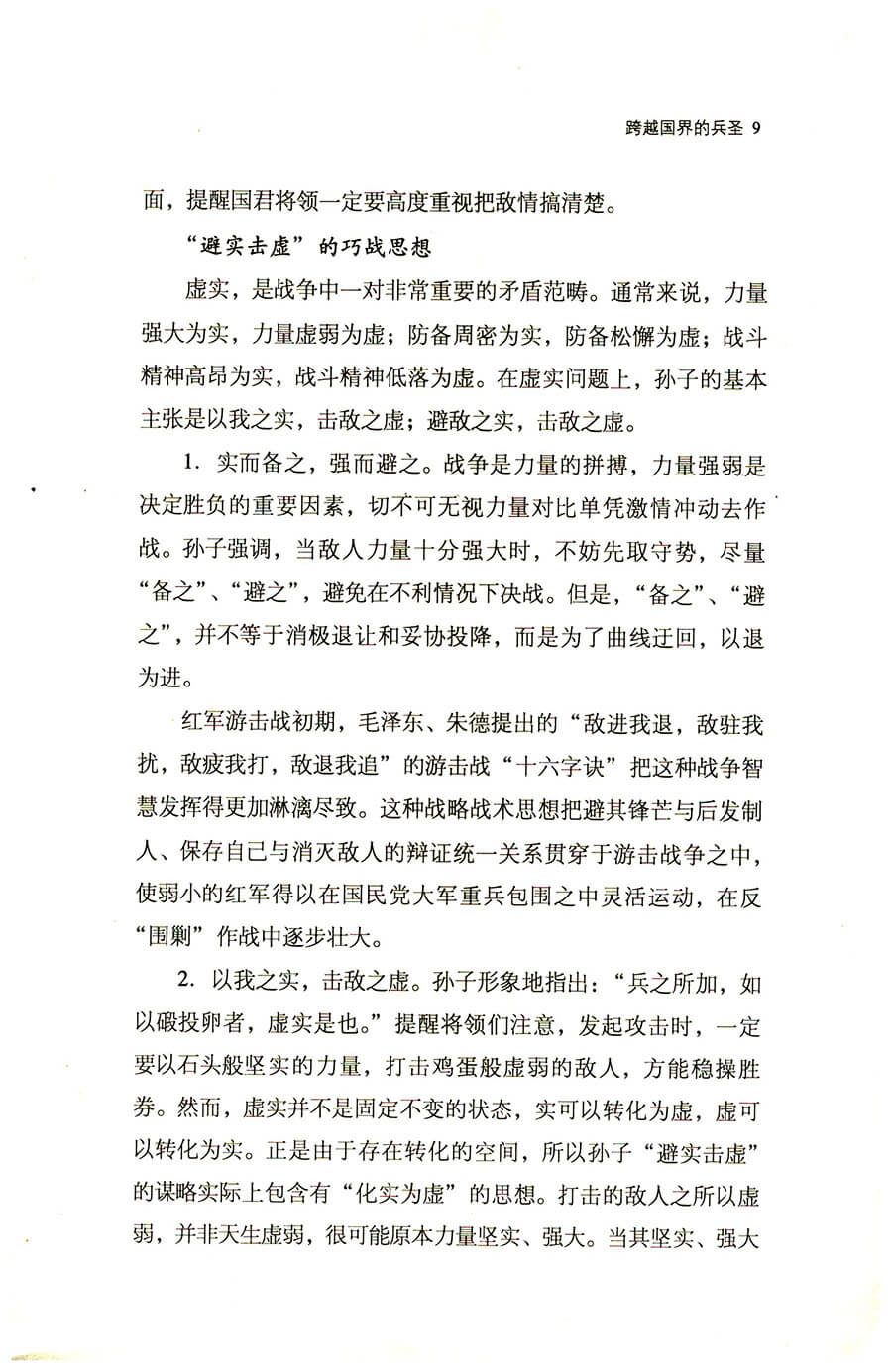 跨越国界的兵圣 9

面，提醒国君将领一定要高度重视把敌情搞清楚。

“避实击虚”的巧战思想

虚实，是战争中一对非常重要的矛盾范畴。通常来说，力量强大为实，力量虚弱为虚；防备周密为实，防备松懈为虚；战斗精神高昂为实，战斗精神低落为虚。在虚实问题上，孙子的基本主张是以我之实，击敌之虚；避敌之实，击敌之虚。

1. 实而备之，强而避之。战争是力量的拼搏，力量强弱是决定胜负的重要因素，切不可无视力量对比单凭激情冲动去作战。孙子强调，当敌人力量十分强大时，不妨先取守势，尽量“备之”、“避之”，避免在不利情况下决战。但是，“备之”、“避之”，并不等于消极退让和妥协投降，而是为了曲线迂回，以退为进。

红军游击战初期，毛泽东、朱德提出的“敌进我退，敌驻我扰，敌疲我打，敌退我追”的游击战“十六字诀”把这种战争智慧发挥得更加淋漓尽致。这种战略战术思想把避其锋芒与后发制人、保存自己与消灭敌人的辩证统一关系贯穿于游击战争之中，使弱小的红军得以在国民党大军重兵包围之中灵活运动，在反“围剿”作战中逐步壮大。

2. 以我之实，击敌之虚。孙子形象地指出：“兵之所加，如以碫投卵者，虚实是也。”提醒将领们注意，发起攻击时，一定要以石头般坚实的力量，打击鸡蛋般虚弱的敌人，方能稳操胜券。然而，虚实并不是固定不变的状态，实可以转化为虚，虚可以转化为实。正是由于存在转化的空间，所以孙子“避实击虚”的谋略实际上包含有“化实为虚”的思想。打击的敌人之所以虚弱，并非天生虚弱，很可能原本力量坚实、强大。当其坚实、强大